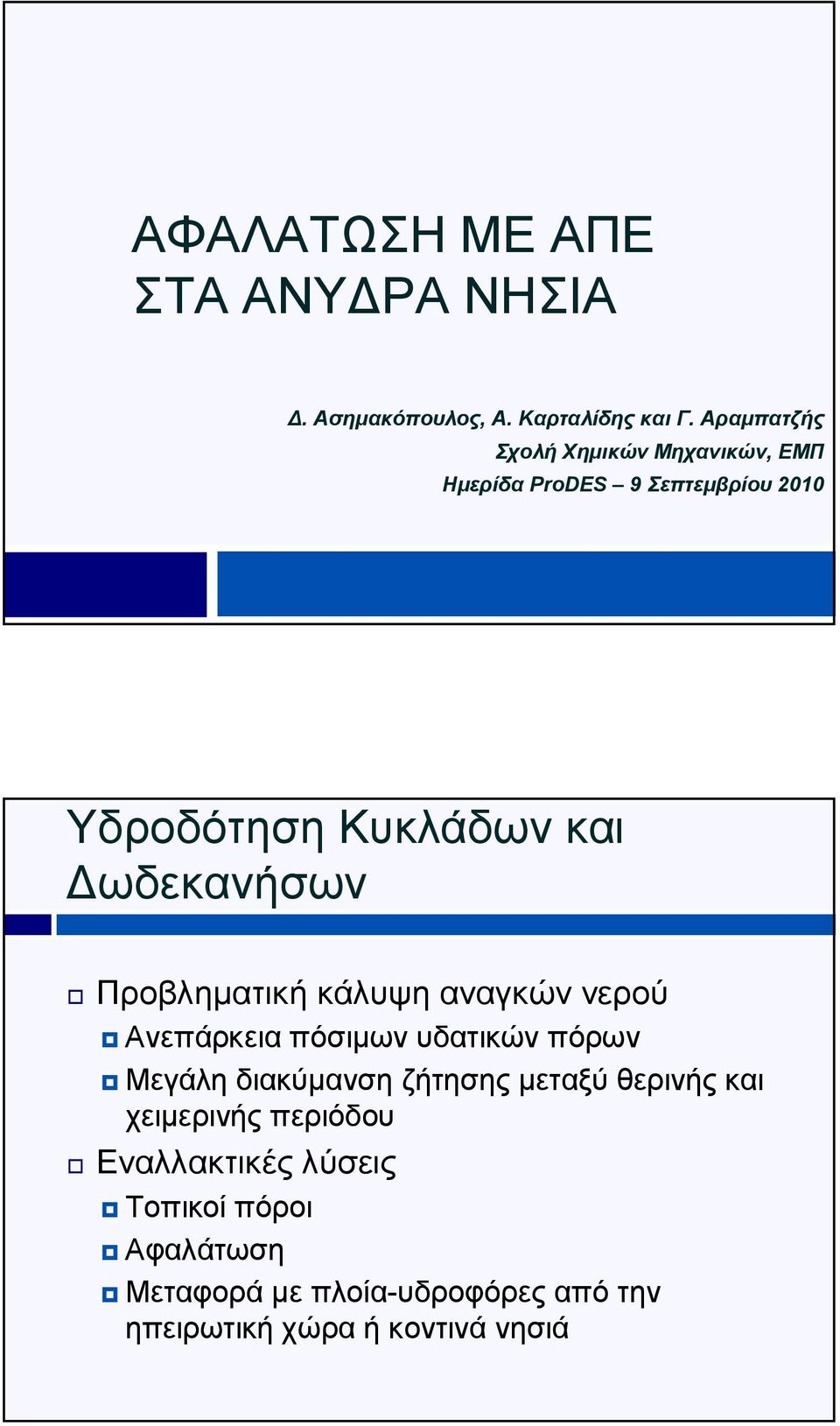 ΑΦΑΛΑΤΩΣΗ ΜΕ ΑΠΕ ΣΤΑ ΑΝΥΔΡΑ ΝΗΣΙΑ

Δ. Ασημακόπουλος, Α. Καρταλίδης και Γ. Αραμπατζής
Σχολή Χημικών Μηχανικών, ΕΜΠ
Ημερίδα ProDES – 9 Σεπτεμβρίου 2010

Υδροδότηση Κυκλάδων και Δωδεκανήσων

Προβληματική κάλυψη αναγκών νερού
Ανεπάρκεια πόσιμων υδατικών πόρων
Μεγάλη διακύμανση ζήτησης μεταξύ θερινής και χειμερινής περιόδου
Εναλλακτικές λύσεις
Τοπικοί πόροι
Αφαλάτωση
Μεταφορά με πλοία-υδροφόρες από την ηπειρωτική χώρα ή κοντινά νησιά